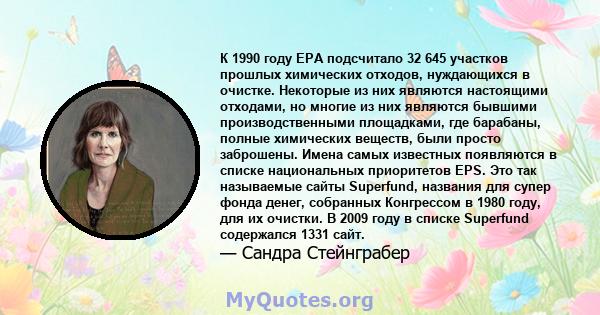 К 1990 году EPA подсчитало 32 645 участков прошлых химических отходов, нуждающихся в очистке. Некоторые из них являются настоящими отходами, но многие из них являются бывшими производственными площадками, где барабаны, полные химических веществ, были просто заброшены. Имена самых известных появляются в списке национальных приоритетов EPS. Это так называемые сайты Superfund, названия для супер фонда денег, собранных Конгрессом в 1980 году, для их очистки. В 2009 году в списке Superfund содержался 1331 сайт.

— Сандра Стейнграбер

MyQuotes.org